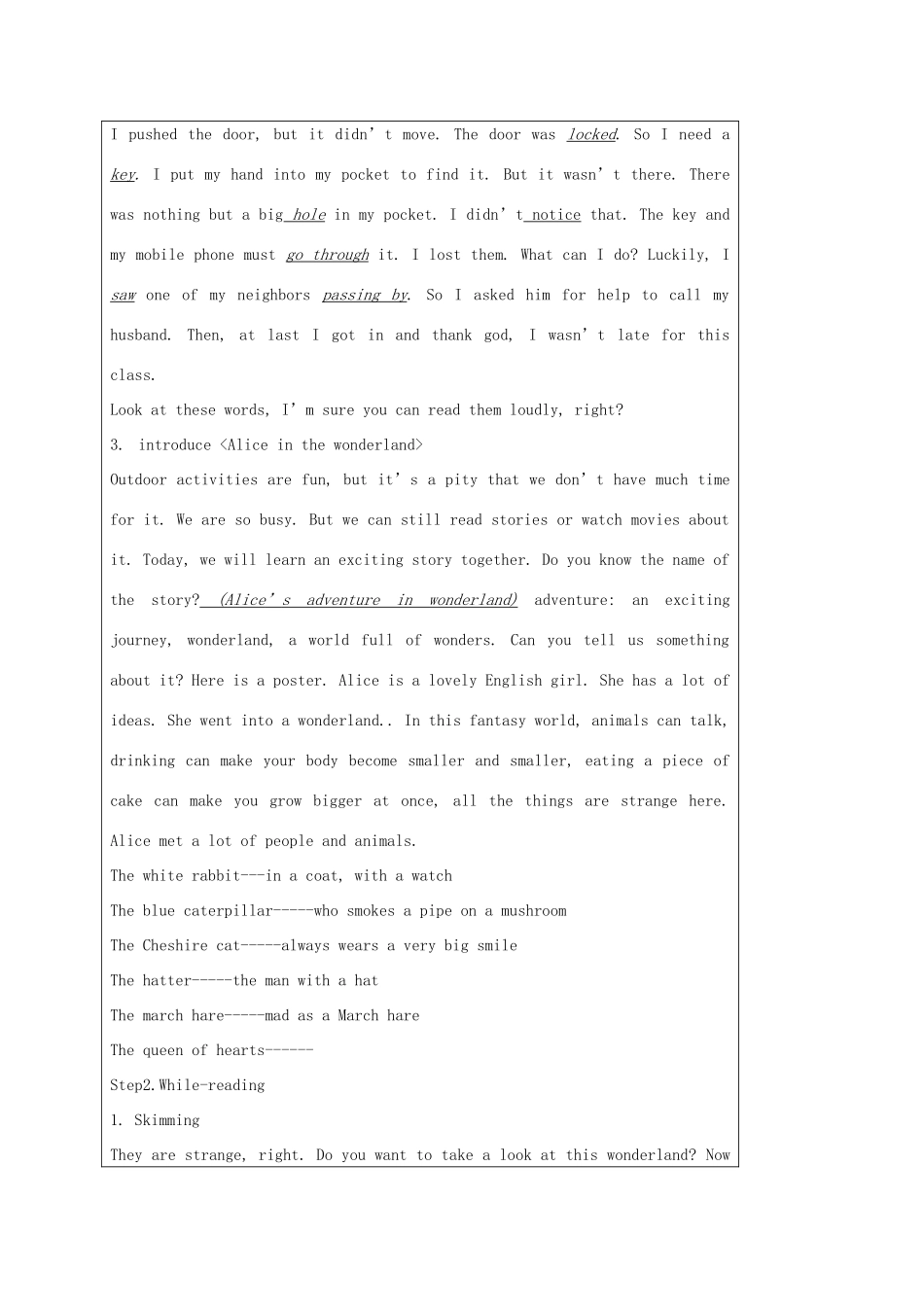 I pushed the door, but it didn't move. The door was locked. So I need a key. I put my hand into my pocket to find it. But it wasn't there. There was nothing but a big hole in my pocket. I didn't notice that. The key and my mobile phone must go through it. I lost them. What can I do? Luckily, I saw one of my neighbors passing by. So I asked him for help to call my husband. Then, at last I got in and thank god, I wasn't late for this class.

Look at these words, I'm sure you can read them loudly, right?

3. introduce <Alice in the wonderland>

Outdoor activities are fun, but it's a pity that we don't have much time for it. We are so busy. But we can still read stories or watch movies about it. Today, we will learn an exciting story together. Do you know the name of the story? (Alice's adventure in wonderland) adventure: an exciting journey, wonderland, a world full of wonders. Can you tell us something about it? Here is a poster. Alice is a lovely English girl. She has a lot of ideas. She went into a wonderland.. In this fantasy world, animals can talk, drinking can make your body become smaller and smaller, eating a piece of cake can make you grow bigger at once, all the things are strange here. Alice met a lot of people and animals.

The white rabbit---in a coat, with a watch

The blue caterpillar-----who smokes a pipe on a mushroom

The Cheshire cat-----always wears a very big smile

The hatter-----the man with a hat

The march hare-----mad as a March hare

The queen of hearts------

Step2.While-reading

1. Skimming

They are strange, right. Do you want to take a look at this wonderland? Now